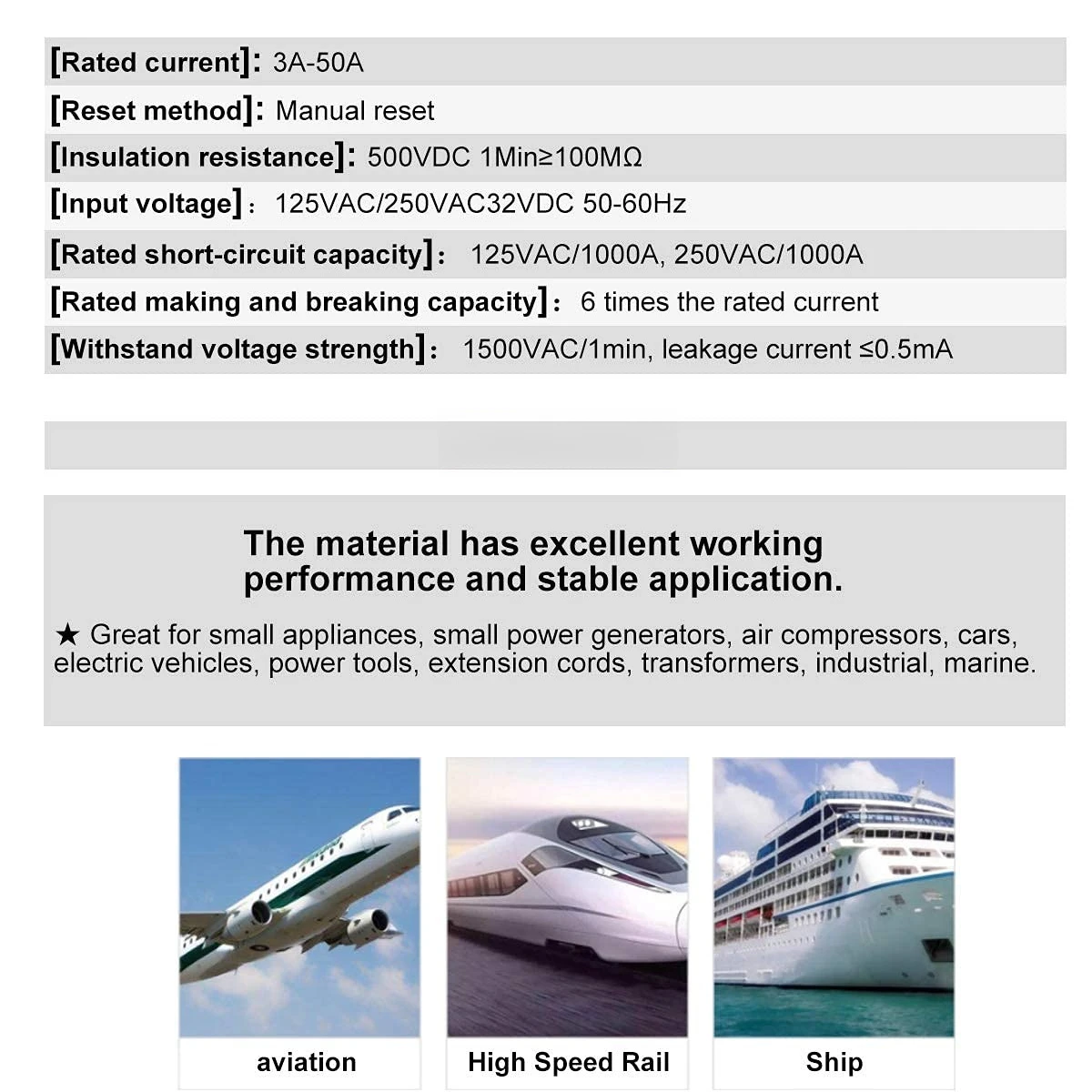 [Rated current]: 3A-50A

[Reset method]: Manual reset

[Insulation resistance]: 500VDC 1Min≥100MΩ

[Input voltage]: 125VAC/250VAC32VDC 50-60Hz

[Rated short-circuit capacity]: 125VAC/1000A, 250VAC/1000A

[Rated making and breaking capacity]: 6 times the rated current

[Withstand voltage strength]: 1500VAC/1min, leakage current ≤0.5mA

The material has excellent working performance and stable application.

★ Great for small appliances, small power generators, air compressors, cars, electric vehicles, power tools, extension cords, transformers, industrial, marine.

aviation

High Speed Rail

Ship